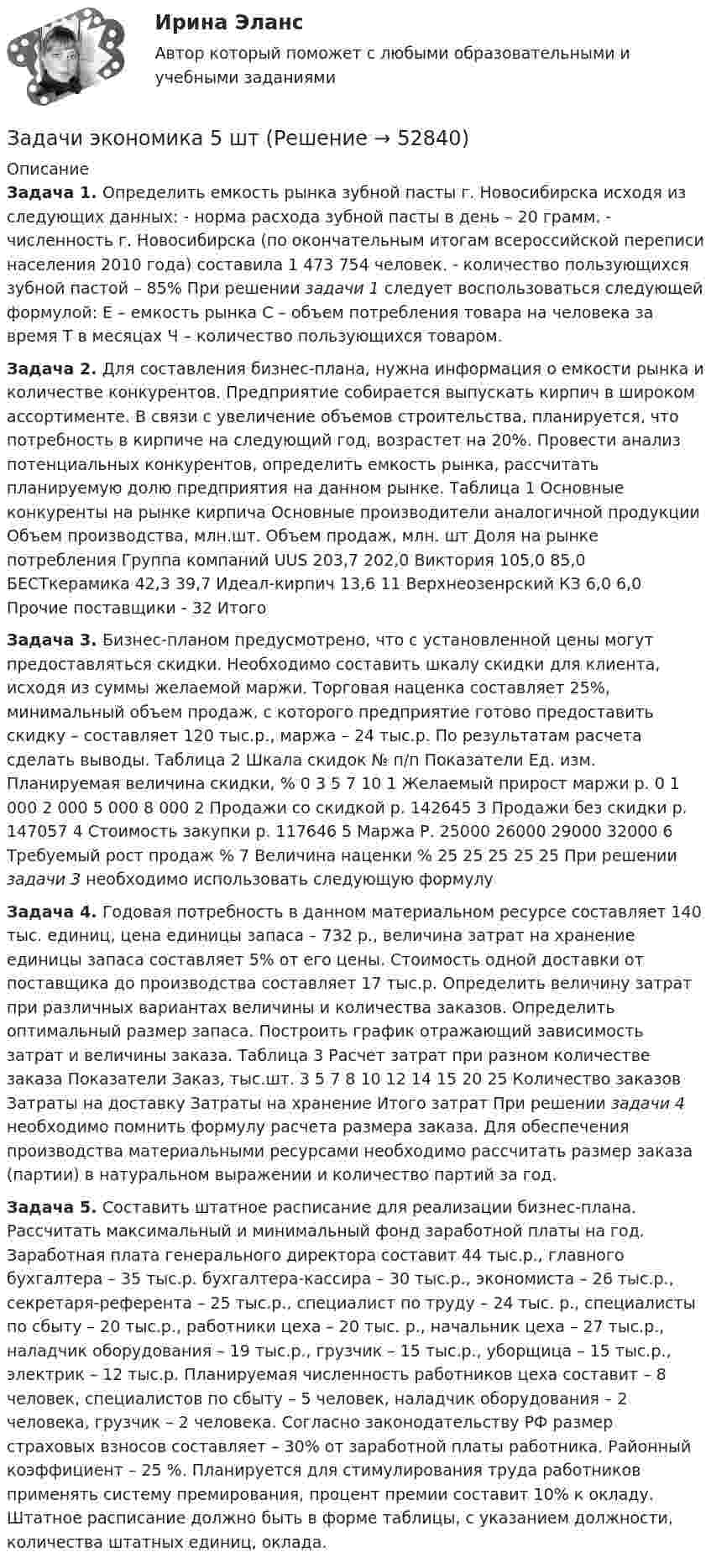 Ирина Эланс

Автор который поможет с любыми образовательными и учебными заданиями

Задачи экономика 5 шт (Решение → 52840)

Описание

Задача 1. Определить емкость рынка зубной пасты г. Новосибирска исходя из следующих данных: - норма расхода зубной пасты в день – 20 грамм. - численность г. Новосибирска (по окончательным итогам всероссийской переписи населения 2010 года) составила 1 473 754 человек. - количество пользующихся зубной пастой – 85% При решении задачи 1 следует воспользоваться следующей формулой: Е – емкость рынка С – объем потребления товара на человека за время Т в месяцах Ч – количество пользующихся товаром.

Задача 2. Для составления бизнес-плана, нужна информация о емкости рынка и количестве конкурентов. Предприятие собирается выпускать кирпич в широком ассортименте. В связи с увеличение объемов строительства, планируется, что потребность в кирпиче на следующий год, возрастет на 20%. Провести анализ потенциальных конкурентов, определить емкость рынка, рассчитать планируемую долю предприятия на данном рынке. Таблица 1 Основные конкуренты на рынке кирпича Основные производители аналогичной продукции Объем производства, млн.шт. Объем продаж, млн. шт Доля на рынке потребления Группа компаний UUS 203,7 202,0 Виктория 105,0 85,0 БЕСТкерамика 42,3 39,7 Идеал-кирпич 13,6 11 Верхнеозенрский КЗ 6,0 6,0 Прочие поставщики - 32 Итого

Задача 3. Бизнес-планом предусмотрено, что с установленной цены могут предоставляться скидки. Необходимо составить шкалу скидки для клиента, исходя из суммы желаемой маржи. Торговая наценка составляет 25%, минимальный объем продаж, с которого предприятие готово предоставить скидку – составляет 120 тыс.р., маржа – 24 тыс.р. По результатам расчета сделать выводы. Таблица 2 Шкала скидок № п/п Показатели Ед. изм. Планируемая величина скидки, % 0 3 5 7 10 1 Желаемый прирост маржи р. 0 1 000 2 000 5 000 8 000 2 Продажи со скидкой р. 142645 3 Продажи без скидки р. 147057 4 Стоимость закупки р. 117646 5 Маржа Р. 25000 26000 29000 32000 6 Требуемый рост продаж % 7 Величина наценки % 25 25 25 25 25 При решении задачи 3 необходимо использовать следующую формулу

Задача 4. Годовая потребность в данном материальном ресурсе составляет 140 тыс. единиц, цена единицы запаса – 732 р., величина затрат на хранение единицы запаса составляет 5% от его цены. Стоимость одной доставки от поставщика до производства составляет 17 тыс.р. Определить величину затрат при различных вариантах величины и количества заказов. Определить оптимальный размер запаса. Построить график отражающий зависимость затрат и величины заказа. Таблица 3 Расчет затрат при разном количестве заказа Показатели Заказ, тыс.шт. 3 5 7 8 10 12 14 15 20 25 Количество заказов Затраты на доставку Затраты на хранение Итого затрат При решении задачи 4 необходимо помнить формулу расчета размера заказа. Для обеспечения производства материальными ресурсами необходимо рассчитать размер заказа (партии) в натуральном выражении и количество партий за год.

Задача 5. Составить штатное расписание для реализации бизнес-плана. Рассчитать максимальный и минимальный фонд заработной платы на год. Заработная плата генерального директора составит 44 тыс.р., главного бухгалтера – 35 тыс.р. бухгалтера-кассира – 30 тыс.р., экономиста – 26 тыс.р., секретаря-референта – 25 тыс.р., специалист по труду – 24 тыс. р., специалисты по сбыту – 20 тыс.р., работники цеха – 20 тыс. р., начальник цеха – 27 тыс.р., наладчик оборудования – 19 тыс.р., грузчик – 15 тыс.р., уборщица – 15 тыс.р., электрик – 12 тыс.р. Планируемая численность работников цеха составит – 8 человек, специалистов по сбыту – 5 человек, наладчик оборудования – 2 человека, грузчик – 2 человека. Согласно законодательству РФ размер страховых взносов составляет – 30% от заработной платы работника. Районный коэффициент – 25 %. Планируется для стимулирования труда работников применять систему премирования, процент премии составит 10% к окладу. Штатное расписание должно быть в форме таблицы, с указанием должности, количества штатных единиц, оклада.